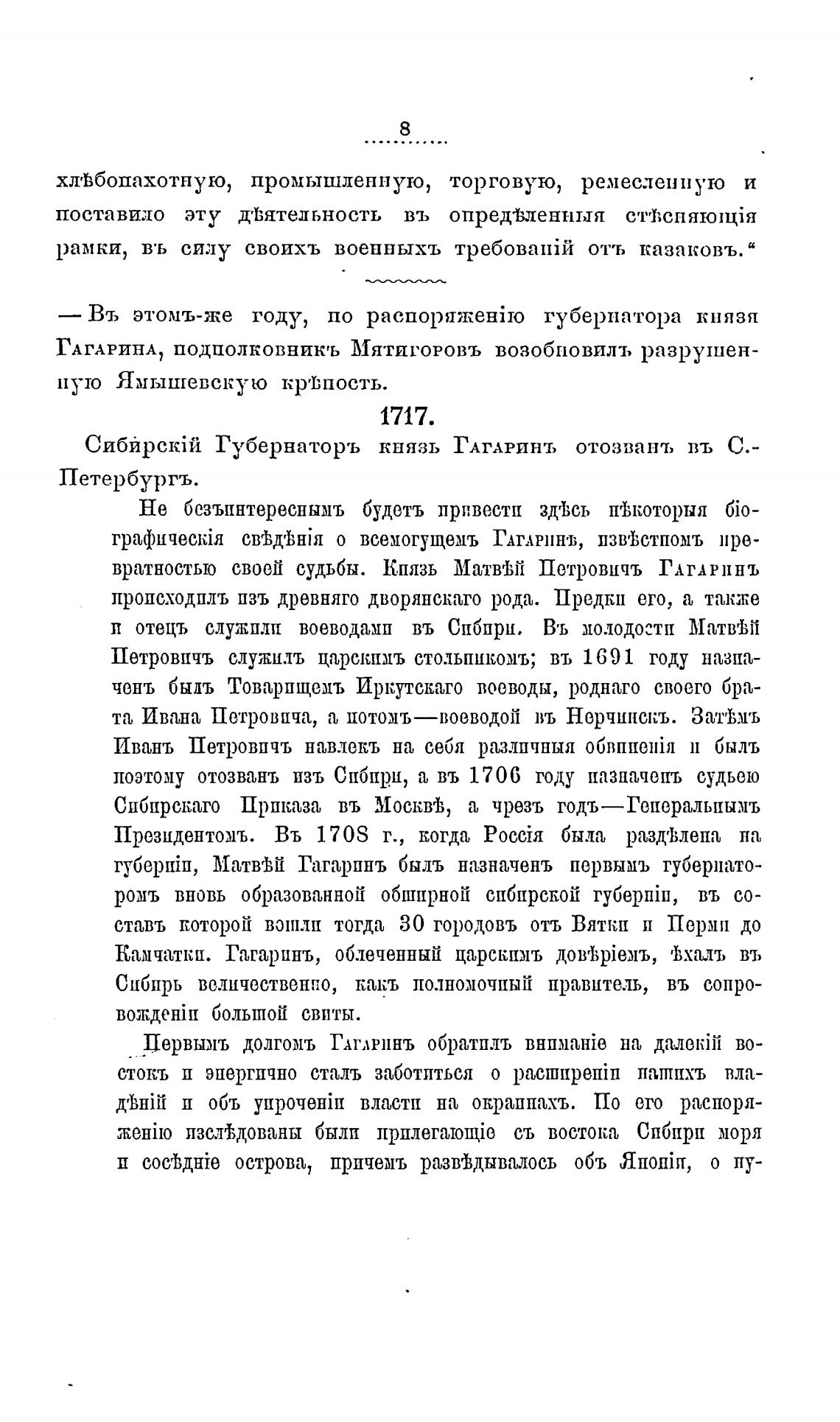 8

хлѣбопахотную, промышленную, торговую, ремесленную и поставило эту дѣятельность въ опредѣленныя стѣсняющія рамки, въ силу своихъ военныхъ требованій отъ казаковъ.“

— Въ этомъ-же году, по распоряженію губернатора князя Гагарина, подполковникъ Мятигоровъ возобновилъ разрушенную Ямышевскую крѣпость.

1717.

Сибирскій Губернаторъ князь Гагаринъ отозванъ въ С.-Петербургъ.

Не безъинтереснымъ будетъ привести здѣсь нѣкоторыя біографическія свѣдѣнія о всемогущемъ Гагаринѣ, извѣстномъ превратностью своей судьбы. Князь Матвѣй Петровичъ Гагаринъ происходилъ изъ древняго дворянскаго рода. Предки его, а также и отецъ служили воеводами въ Сибири. Въ молодости Матвѣй Петровичъ служилъ царскимъ стольникомъ; въ 1691 году назначенъ былъ Товарищемъ Иркутскаго воеводы, роднаго своего брата Ивана Петровича, а потомъ—воеводой въ Нерчинскъ. Затѣмъ Иванъ Петровичъ навлекъ на себя различныя обвиненія и былъ поэтому отозванъ изъ Сибири, а въ 1706 году назначенъ судьею Сибирскаго Приказа въ Москвѣ, а чрезъ годъ—Генеральнымъ Президентомъ. Въ 1708 г., когда Россія была раздѣлена на губерніи, Матвѣй Гагаринъ былъ назначенъ первымъ губернаторомъ вновь образованной обширной сибирской губерніи, въ составъ которой вошли тогда 30 городовъ отъ Вятки и Перми до Камчатки. Гагаринъ, облеченный царскимъ довѣріемъ, ѣхалъ въ Сибирь величественно, какъ полномочный правитель, въ сопровожденіи большой свиты.

Первымъ долгомъ Гагаринъ обратилъ вниманіе на далекій востокъ и энергично сталъ заботиться о расширеніи нашихъ владѣній и объ упроченіи власти на окраинахъ. По его распоряженію изслѣдованы были прилегающіе съ востока Сибири моря и сосѣдніе острова, причемъ развѣдывалось объ Японіи, о пу-